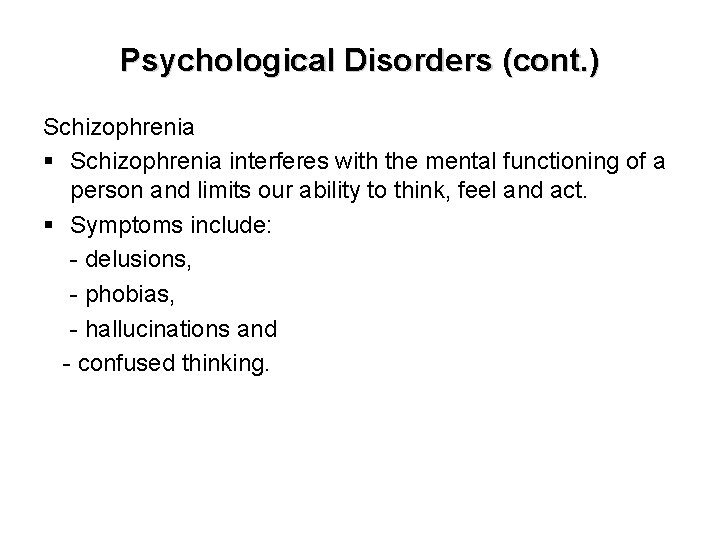 Psychological Disorders (cont.)

Schizophrenia

▪ Schizophrenia interferes with the mental functioning of a person and limits our ability to think, feel and act.

▪ Symptoms include:

- delusions,

- phobias,

- hallucinations and

- confused thinking.